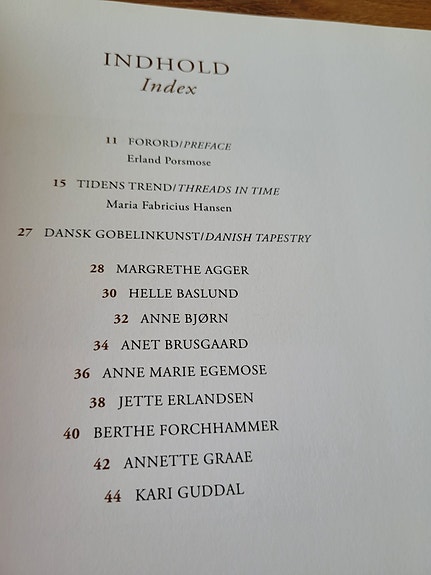 INDHOLD
Index

11 FORORD/PREFACE
Erland Porsmose

15 TIDENS TREND/THREADS IN TIME
Maria Fabricius Hansen

27 DANSK GOBELINKUNST/DANISH TAPESTRY

28 MARGRETHE AGGER
30 HELLE BASLUND
32 ANNE BJØRN
34 ANET BRUSGAARD
36 ANNE MARIE EGEMOSE
38 JETTE ERLANDSEN
40 BERTHE FORCHHAMMER
42 ANNETTE GRAAE
44 KARI GUDDAL